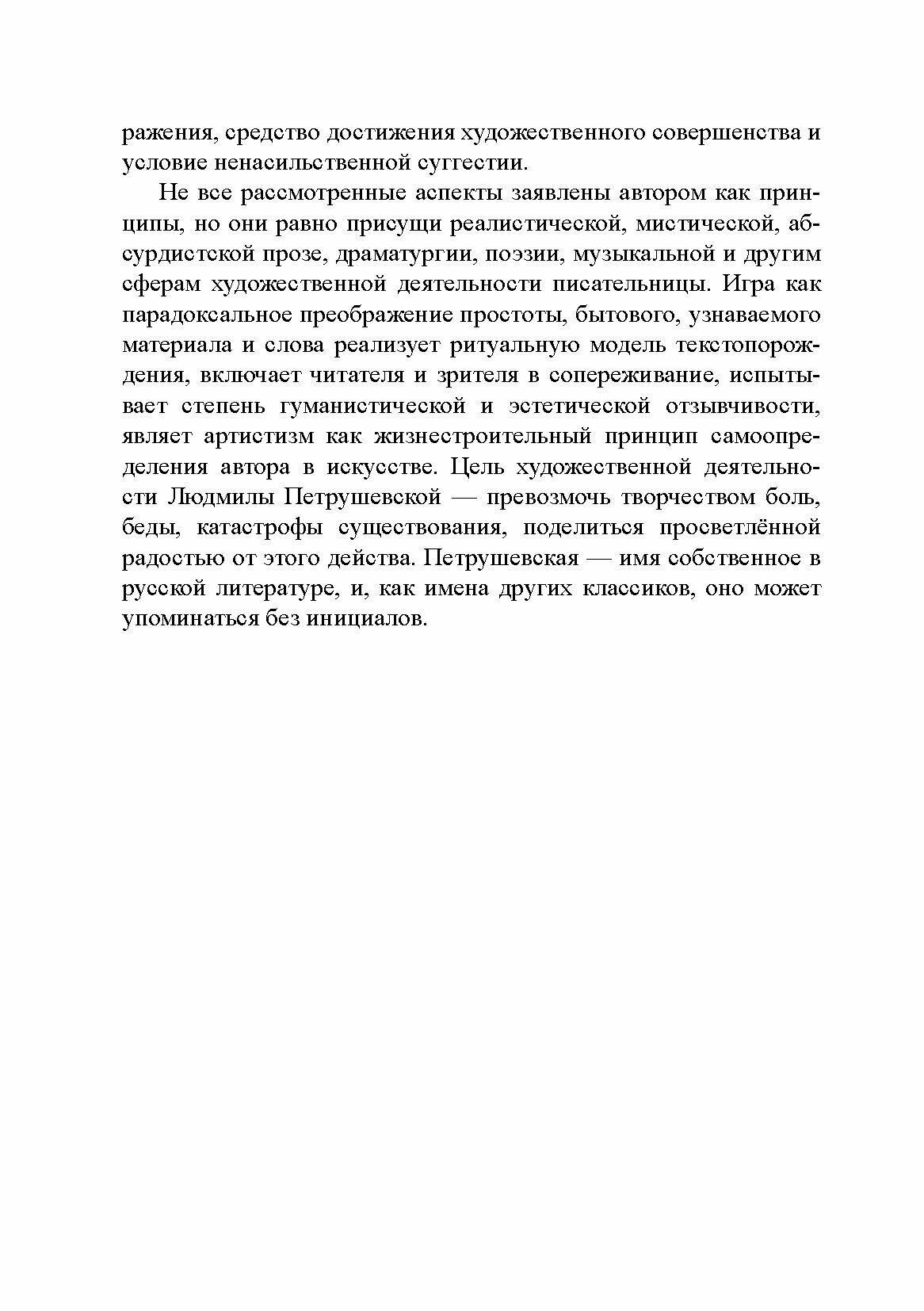 ражения, средство достижения художественного совершенства и условие ненасильственной суггестии.

Не все рассмотренные аспекты заявлены автором как принципы, но они равно присущи реалистической, мистической, абсурдистской прозе, драматургии, поэзии, музыкальной и другим сферам художественной деятельности писательницы. Игра как парадоксальное преображение простоты, бытового, узнаваемого материала и слова реализует ритуальную модель текстопорождения, включает читателя и зрителя в сопереживание, испытывает степень гуманистической и эстетической отзывчивости, являет артистизм как жизнестроительный принцип самоопределения автора в искусстве. Цель художественной деятельности Людмилы Петрушевской — превозмочь творчеством боль, беды, катастрофы существования, поделиться просветлённой радостью от этого действа. Петрушевская — имя собственное в русской литературе, и, как имена других классиков, оно может упоминаться без инициалов.